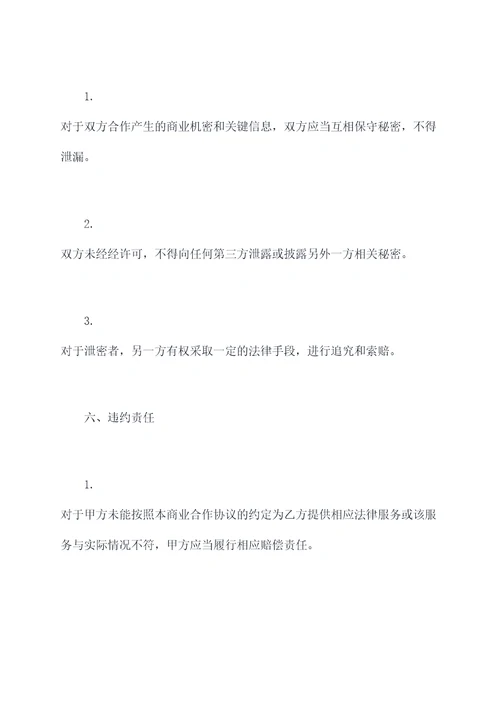 1.

对于双方合作产生的商业机密和关键信息，双方应当互相保守秘密，不得泄漏。

2.

双方未经经许可，不得向任何第三方泄露或披露另外一方相关秘密。

3.

对于泄密者，另一方有权采取一定的法律手段，进行追究和索赔。

六、违约责任

1.

对于甲方未能按照本商业合作协议的约定为乙方提供相应法律服务或该服务与实际情况不符，甲方应当履行相应赔偿责任。